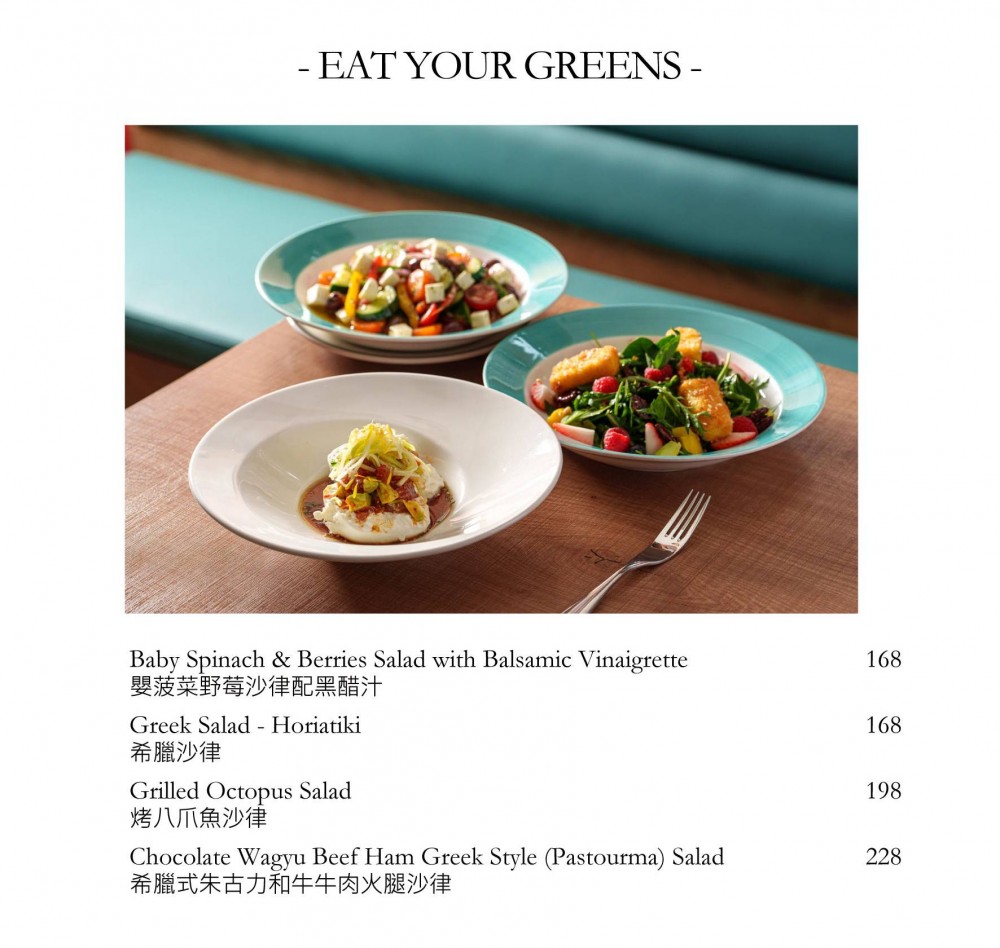 - EAT YOUR GREENS -

Baby Spinach & Berries Salad with Balsamic Vinaigrette 168
嬰菠菜野莓沙律配黑醋汁

Greek Salad - Horiatiki 168
希臘沙律

Grilled Octopus Salad 198
烤八爪魚沙律

Chocolate Wagyu Beef Ham Greek Style (Pastourma) Salad 228
希臘式朱古力和牛牛肉火腿沙律